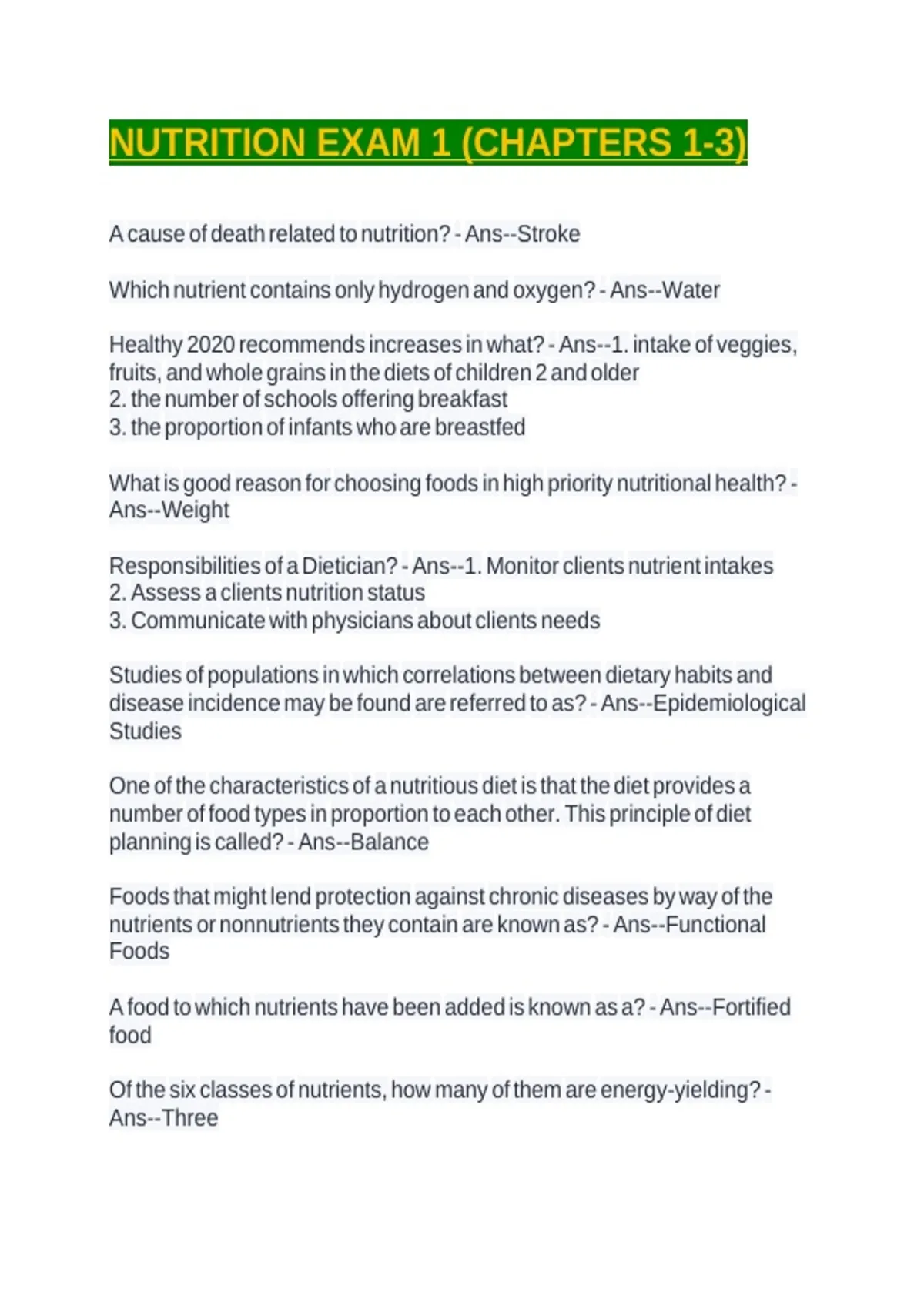 NUTRITION EXAM 1 (CHAPTERS 1-3)

A cause of death related to nutrition? - Ans--Stroke

Which nutrient contains only hydrogen and oxygen? - Ans--Water

Healthy 2020 recommends increases in what? - Ans--1. intake of veggies, fruits, and whole grains in the diets of children 2 and older
2. the number of schools offering breakfast
3. the proportion of infants who are breastfed

What is good reason for choosing foods in high priority nutritional health? - Ans--Weight

Responsibilities of a Dietician? - Ans--1. Monitor clients nutrient intakes
2. Assess a clients nutrition status
3. Communicate with physicians about clients needs

Studies of populations in which correlations between dietary habits and disease incidence may be found are referred to as? - Ans--Epidemiological Studies

One of the characteristics of a nutritious diet is that the diet provides a number of food types in proportion to each other. This principle of diet planning is called? - Ans--Balance

Foods that might lend protection against chronic diseases by way of the nutrients or nonnutrients they contain are known as? - Ans--Functional Foods

A food to which nutrients have been added is known as a? - Ans--Fortified food

Of the six classes of nutrients, how many of them are energy-yielding? - Ans--Three